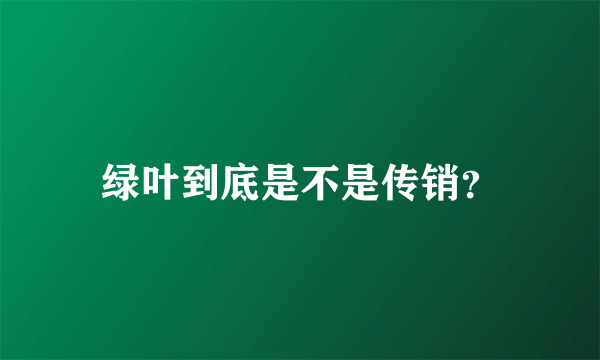 绿叶到底是不是传销?